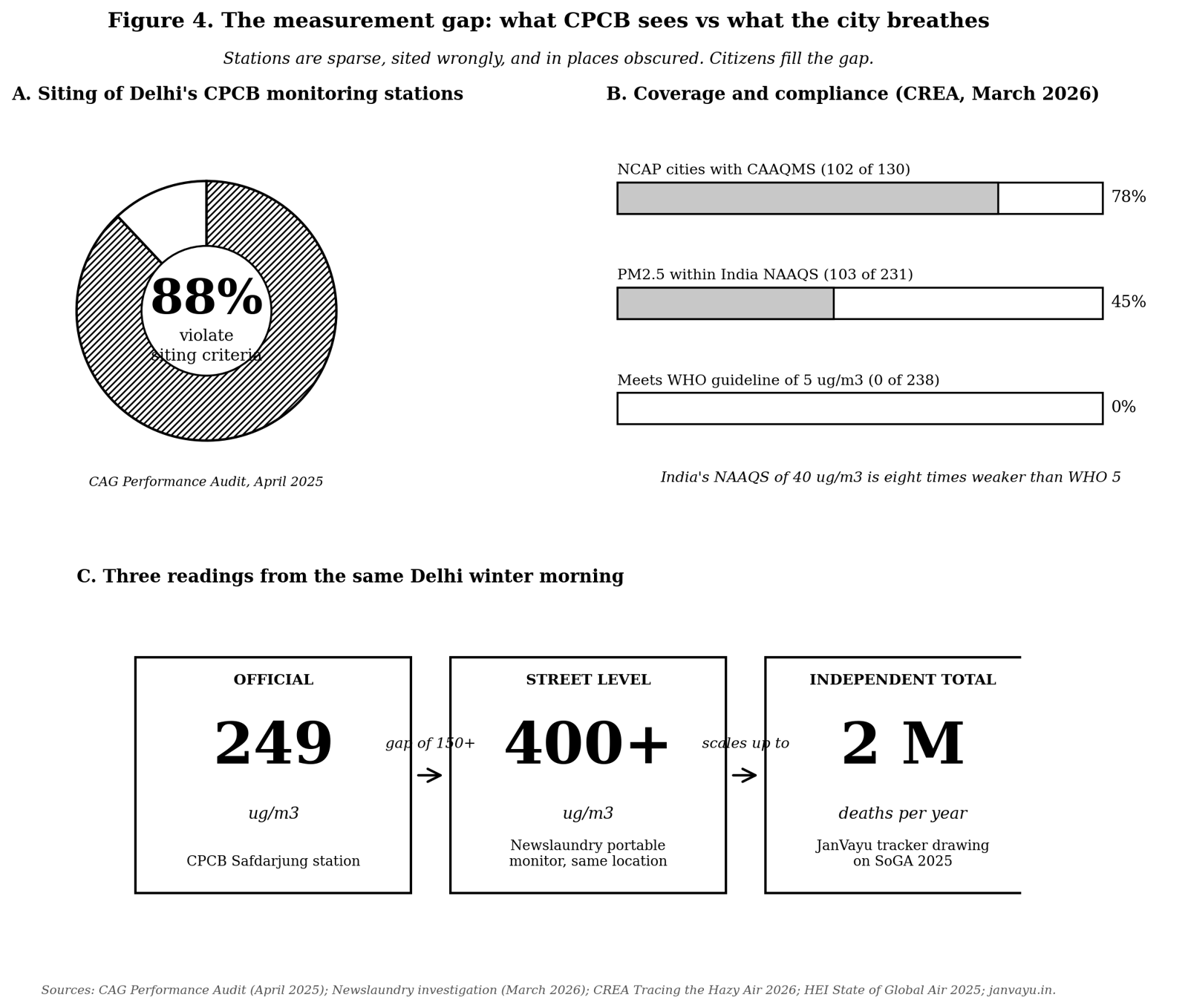 Figure 4. The measurement gap: what CPCB sees vs what the city breathes

Stations are sparse, sited wrongly, and in places obscured. Citizens fill the gap.

A. Siting of Delhi's CPCB monitoring stations

88%
violate
siting criteria

CAG Performance Audit, April 2025

B. Coverage and compliance (CREA, March 2026)

NCAP cities with CAAQMS (102 of 130)
78%

PM2.5 within India NAAQS (103 of 231)
45%

Meets WHO guideline of 5 ug/m3 (0 of 238)
0%

India's NAAQS of 40 ug/m3 is eight times weaker than WHO 5

C. Three readings from the same Delhi winter morning

OFFICIAL
249
ug/m3
CPCB Safdarjung station

gap of 150+

STREET LEVEL
400+
ug/m3
Newslaundry portable monitor, same location

scales up to

INDEPENDENT TOTAL
2 M
deaths per year
JanVayu tracker drawing on SoGA 2025

Sources: CAG Performance Audit (April 2025); Newslaundry investigation (March 2026); CREA Tracing the Hazy Air 2026; HEI State of Global Air 2025; janvayu.in.